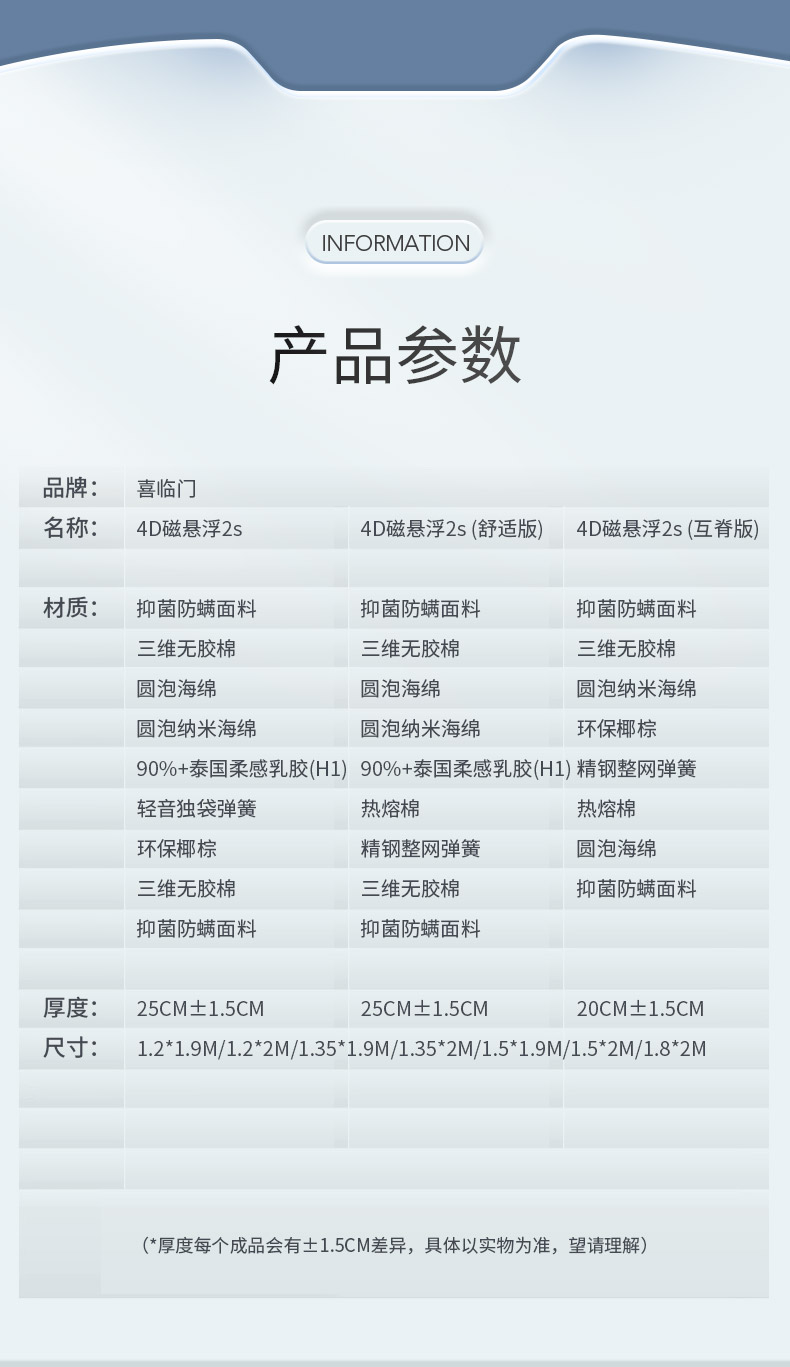 INFORMATION

产品参数

| 品牌： | 喜临门 | | |
|---|---|---|---|
| 名称： | 4D磁悬浮2s | 4D磁悬浮2s (舒适版) | 4D磁悬浮2s (互脊版) |
| | | | |
| 材质： | 抑菌防螨面料 | 抑菌防螨面料 | 抑菌防螨面料 |
| | 三维无胶棉 | 三维无胶棉 | 三维无胶棉 |
| | 圆泡海绵 | 圆泡海绵 | 圆泡纳米海绵 |
| | 圆泡纳米海绵 | 圆泡纳米海绵 | 环保椰棕 |
| | 90%+泰国柔感乳胶(H1) | 90%+泰国柔感乳胶(H1) | 精钢整网弹簧 |
| | 轻音独袋弹簧 | 热熔棉 | 热熔棉 |
| | 环保椰棕 | 精钢整网弹簧 | 圆泡海绵 |
| | 三维无胶棉 | 三维无胶棉 | 抑菌防螨面料 |
| | 抑菌防螨面料 | 抑菌防螨面料 | |
| | | | |
| 厚度： | 25CM±1.5CM | 25CM±1.5CM | 20CM±1.5CM |
| 尺寸： | 1.2*1.9M/1.2*2M/1.35*1.9M/1.35*2M/1.5*1.9M/1.5*2M/1.8*2M | | |

（*厚度每个成品会有±1.5CM差异，具体以实物为准，望请理解）